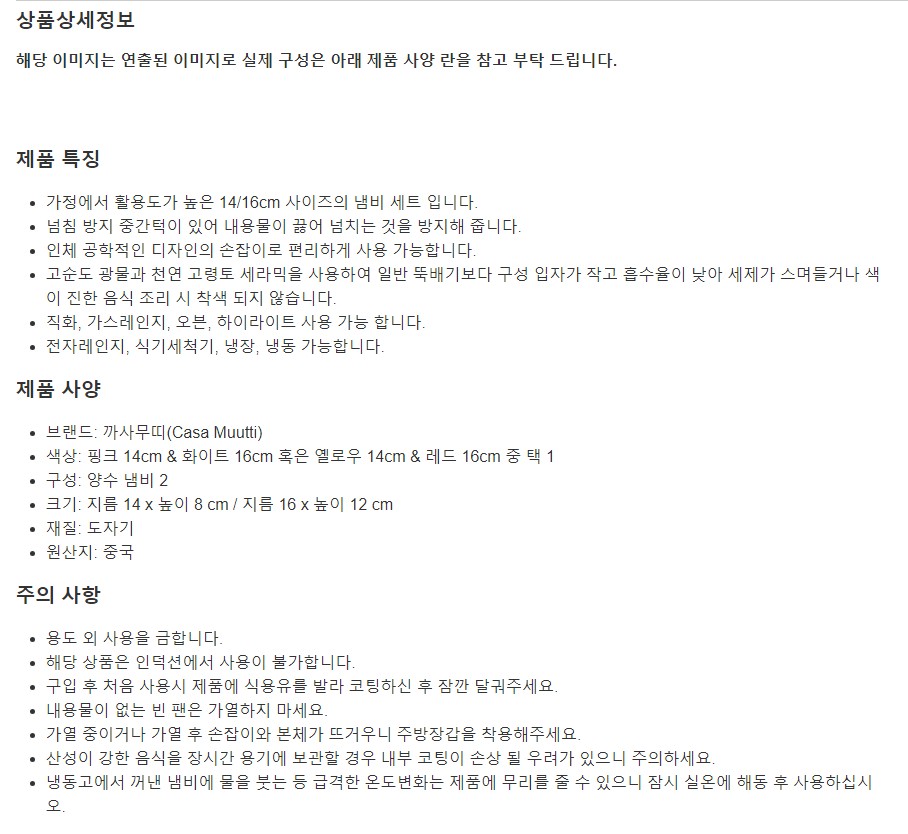 상품상세정보

해당 이미지는 연출된 이미지로 실제 구성은 아래 제품 사양 란을 참고 부탁 드립니다.

제품 특징

• 가정에서 활용도가 높은 14/16cm 사이즈의 냄비 세트 입니다.
• 넘침 방지 중간턱이 있어 내용물이 끓어 넘치는 것을 방지해 줍니다.
• 인체 공학적인 디자인의 손잡이로 편리하게 사용 가능합니다.
• 고순도 광물과 천연 고령토 세라믹을 사용하여 일반 뚝배기보다 구성 입자가 작고 흡수율이 낮아 세제가 스며들거나 색이 진한 음식 조리 시 착색 되지 않습니다.
• 직화, 가스레인지, 오븐, 하이라이트 사용 가능 합니다.
• 전자레인지, 식기세척기, 냉장, 냉동 가능합니다.

제품 사양

• 브랜드: 까사무띠(Casa Muutti)
• 색상: 핑크 14cm & 화이트 16cm 혹은 옐로우 14cm & 레드 16cm 중 택 1
• 구성: 양수 냄비 2
• 크기: 지름 14 x 높이 8 cm / 지름 16 x 높이 12 cm
• 재질: 도자기
• 원산지: 중국

주의 사항

• 용도 외 사용을 금합니다.
• 해당 상품은 인덕션에서 사용이 불가합니다.
• 구입 후 처음 사용시 제품에 식용유를 발라 코팅하신 후 잠깐 달궈주세요.
• 내용물이 없는 빈 팬은 가열하지 마세요.
• 가열 중이거나 가열 후 손잡이와 본체가 뜨거우니 주방장갑을 착용해주세요.
• 산성이 강한 음식을 장시간 용기에 보관할 경우 내부 코팅이 손상 될 우려가 있으니 주의하세요.
• 냉동고에서 꺼낸 냄비에 물을 붓는 등 급격한 온도변화는 제품에 무리를 줄 수 있으니 잠시 실온에 해동 후 사용하십시오.